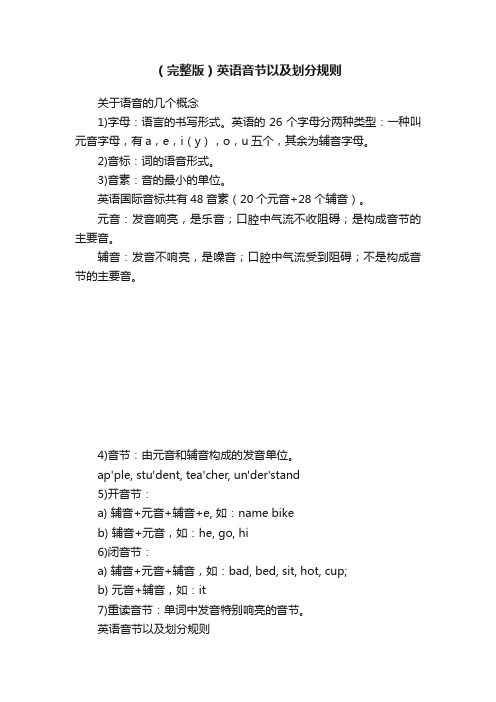 （完整版）英语音节以及划分规则

关于语音的几个概念

1)字母：语言的书写形式。英语的 26 个字母分两种类型：一种叫元音字母，有 a，e，i（y），o，u 五个，其余为辅音字母。

2)音标：词的语音形式。

3)音素：音的最小的单位。

英语国际音标共有 48 音素（20 个元音+28 个辅音）。

元音：发音响亮，是乐音；口腔中气流不收阻碍；是构成音节的主要音。

辅音：发音不响亮，是噪音；口腔中气流受到阻碍；不是构成音节的主要音。

4)音节：由元音和辅音构成的发音单位。

ap'ple, stu'dent, tea'cher, un'der'stand

5)开音节：

a) 辅音+元音+辅音+e, 如：name bike

b) 辅音+元音，如：he, go, hi

6)闭音节：

a) 辅音+元音+辅音，如：bad, bed, sit, hot, cup;

b) 元音+辅音，如：it

7)重读音节：单词中发音特别响亮的音节。

英语音节以及划分规则